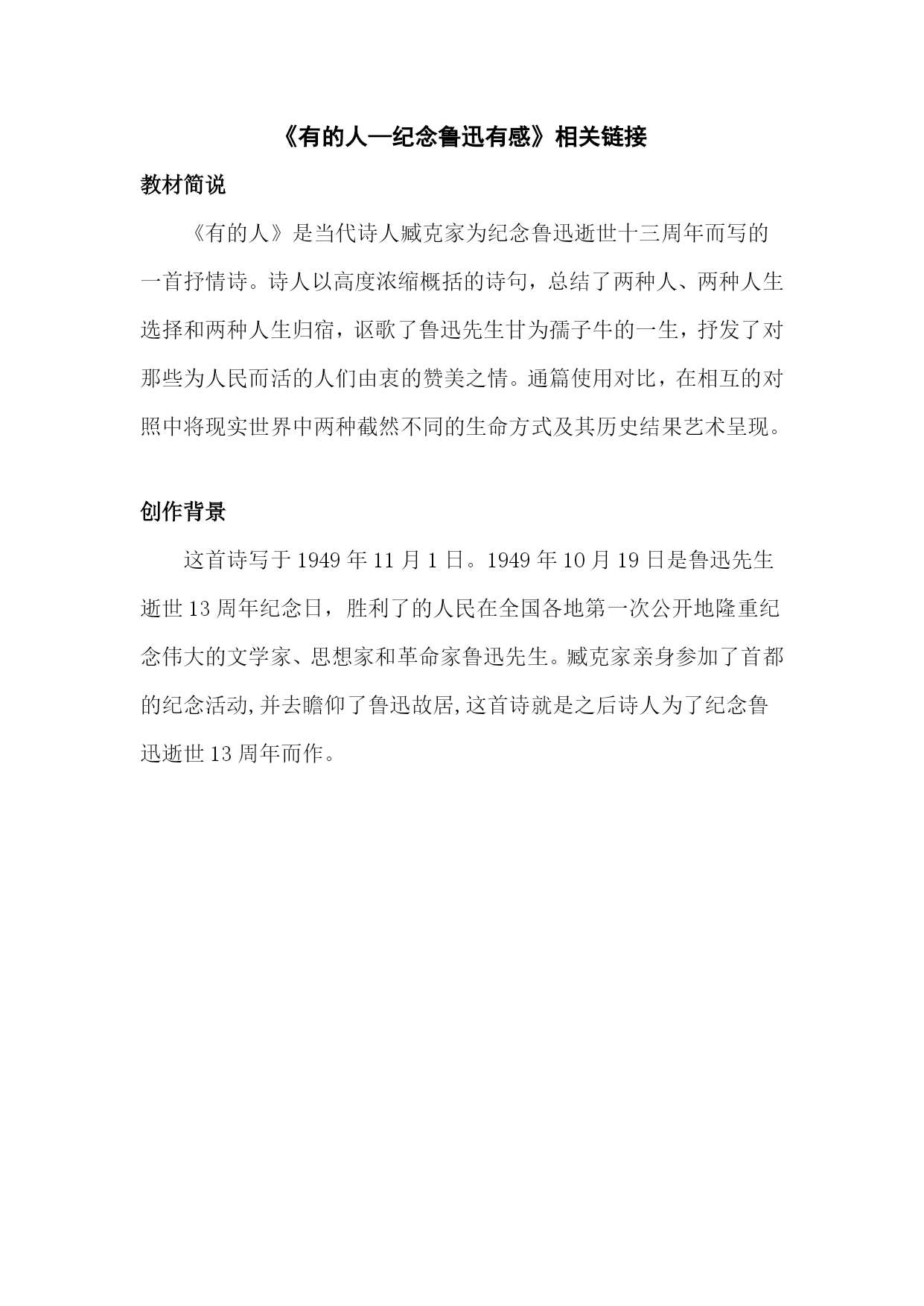 《有的人—纪念鲁迅有感》相关链接

教材简说

《有的人》是当代诗人臧克家为纪念鲁迅逝世十三周年而写的一首抒情诗。诗人以高度浓缩概括的诗句，总结了两种人、两种人生选择和两种人生归宿，讴歌了鲁迅先生甘为孺子牛的一生，抒发了对那些为人民而活的人们由衷的赞美之情。通篇使用对比，在相互的对照中将现实世界中两种截然不同的生命方式及其历史结果艺术呈现。

创作背景

这首诗写于 1949 年 11 月 1 日。1949 年 10 月 19 日是鲁迅先生逝世 13 周年纪念日，胜利了的人民在全国各地第一次公开地隆重纪念伟大的文学家、思想家和革命家鲁迅先生。臧克家亲身参加了首都的纪念活动,并去瞻仰了鲁迅故居,这首诗就是之后诗人为了纪念鲁迅逝世 13 周年而作。